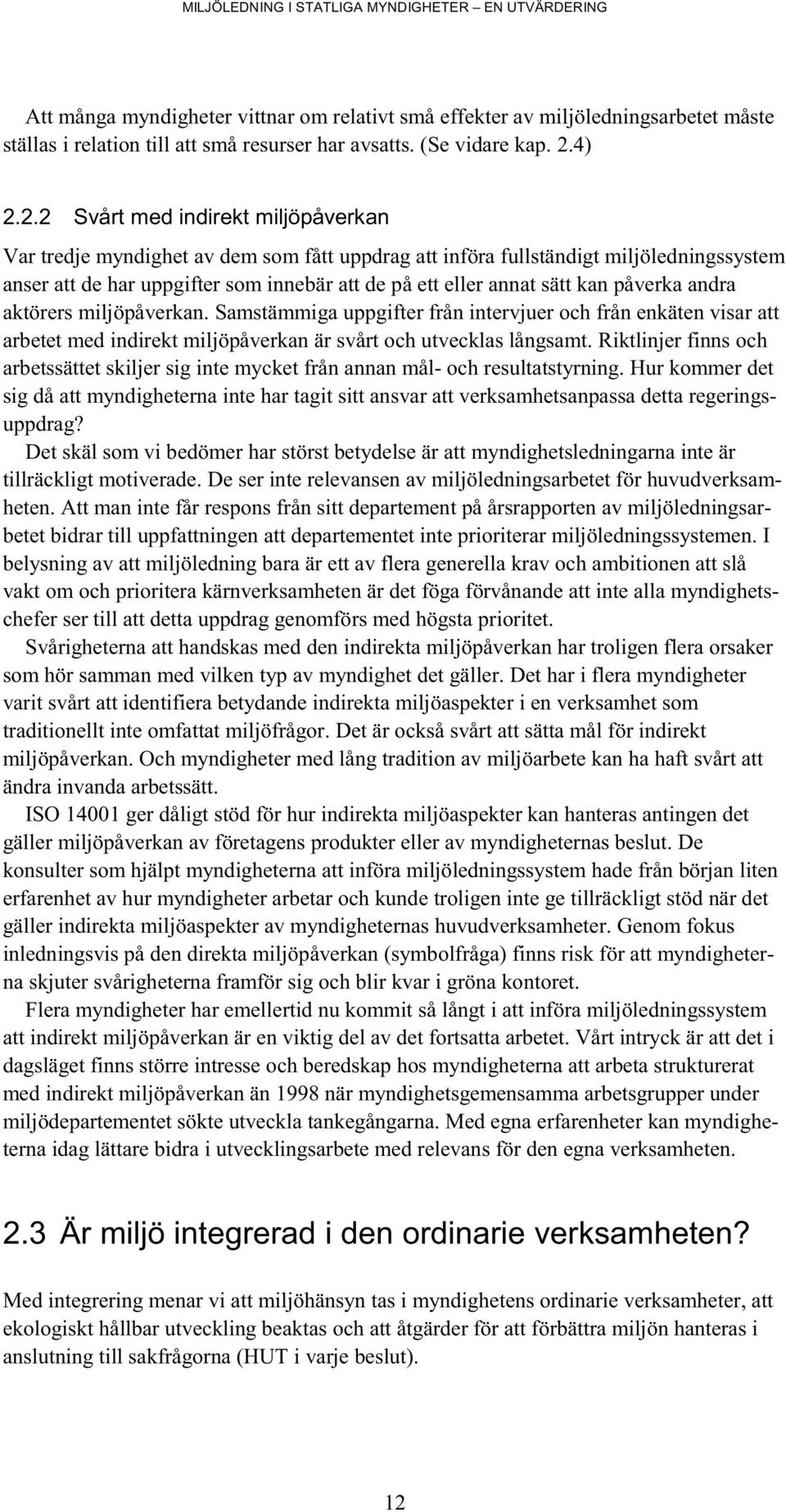 MILJÖLEDNING I STATLIGA MYNDIGHETER – EN UTVÄRDERING

Att många myndigheter vittnar om relativt små effekter av miljöledningsarbetet måste ställas i relation till att små resurser har avsatts. (Se vidare kap. 2.4)

2.2.2 Svårt med indirekt miljöpåverkan

Var tredje myndighet av dem som fått uppdrag att införa fullständigt miljöledningssystem anser att de har uppgifter som innebär att de på ett eller annat sätt kan påverka andra aktörers miljöpåverkan. Samstämmiga uppgifter från intervjuer och från enkäten visar att arbetet med indirekt miljöpåverkan är svårt och utvecklas långsamt. Riktlinjer finns och arbetssättet skiljer sig inte mycket från annan mål- och resultatstyrning. Hur kommer det sig då att myndigheterna inte har tagit sitt ansvar att verksamhetsanpassa detta regeringsuppdrag?

Det skäl som vi bedömer har störst betydelse är att myndighetsledningarna inte är tillräckligt motiverade. De ser inte relevansen av miljöledningsarbetet för huvudverksamheten. Att man inte får respons från sitt departement på årsrapporten av miljöledningsarbetet bidrar till uppfattningen att departementet inte prioriterar miljöledningssystemen. I belysning av att miljöledning bara är ett av flera generella krav och ambitionen att slå vakt om och prioritera kärnverksamheten är det föga förvånande att inte alla myndighetschefer ser till att detta uppdrag genomförs med högsta prioritet.

Svårigheterna att handskas med den indirekta miljöpåverkan har troligen flera orsaker som hör samman med vilken typ av myndighet det gäller. Det har i flera myndigheter varit svårt att identifiera betydande indirekta miljöaspekter i en verksamhet som traditionellt inte omfattat miljöfrågor. Det är också svårt att sätta mål för indirekt miljöpåverkan. Och myndigheter med lång tradition av miljöarbete kan ha haft svårt att ändra invanda arbetssätt.

ISO 14001 ger dåligt stöd för hur indirekta miljöaspekter kan hanteras antingen det gäller miljöpåverkan av företagens produkter eller av myndigheternas beslut. De konsulter som hjälpt myndigheterna att införa miljöledningssystem hade från början liten erfarenhet av hur myndigheter arbetar och kunde troligen inte ge tillräckligt stöd när det gäller indirekta miljöaspekter av myndigheternas huvudverksamheter. Genom fokus inledningsvis på den direkta miljöpåverkan (symbolfråga) finns risk för att myndigheterna skjuter svårigheterna framför sig och blir kvar i gröna kontoret.

Flera myndigheter har emellertid nu kommit så långt i att införa miljöledningssystem att indirekt miljöpåverkan är en viktig del av det fortsatta arbetet. Vårt intryck är att det i dagsläget finns större intresse och beredskap hos myndigheterna att arbeta strukturerat med indirekt miljöpåverkan än 1998 när myndighetsgemensamma arbetsgrupper under miljödepartementet sökte utveckla tankegångarna. Med egna erfarenheter kan myndigheterna idag lättare bidra i utvecklingsarbete med relevans för den egna verksamheten.

2.3 Är miljö integrerad i den ordinarie verksamheten?

Med integrering menar vi att miljöhänsyn tas i myndighetens ordinarie verksamheter, att ekologiskt hållbar utveckling beaktas och att åtgärder för att förbättra miljön hanteras i anslutning till sakfrågorna (HUT i varje beslut).

12